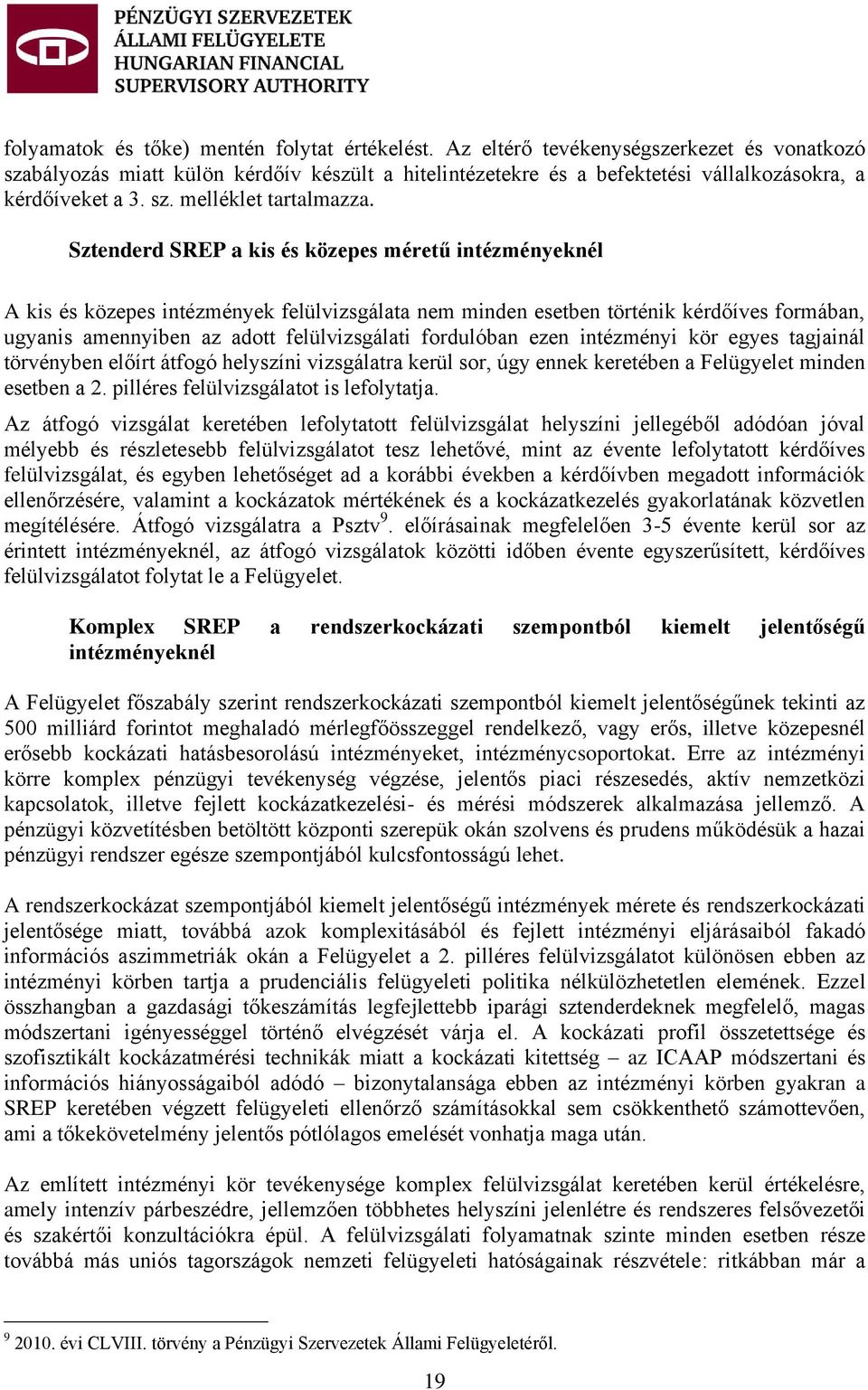 PÉNZÜGYI SZERVEZETEK ÁLLAMI FELÜGYELETE HUNGARIAN FINANCIAL SUPERVISORY AUTHORITY

folyamatok és tőke) mentén folytat értékelést. Az eltérő tevékenységszerkezet és vonatkozó szabályozás miatt külön kérdőív készült a hitelintézetekre és a befektetési vállalkozásokra, a kérdőíveket a 3. sz. melléklet tartalmazza.

Sztenderd SREP a kis és közepes méretű intézményeknél

A kis és közepes intézmények felülvizsgálata nem minden esetben történik kérdőíves formában, ugyanis amennyiben az adott felülvizsgálati fordulóban ezen intézményi kör egyes tagjainál törvényben előírt átfogó helyszíni vizsgálatra kerül sor, úgy ennek keretében a Felügyelet minden esetben a 2. pilléres felülvizsgálatot is lefolytatja.

Az átfogó vizsgálat keretében lefolytatott felülvizsgálat helyszíni jellegéből adódóan jóval mélyebb és részletesebb felülvizsgálatot tesz lehetővé, mint az évente lefolytatott kérdőíves felülvizsgálat, és egyben lehetőséget ad a korábbi években a kérdőívben megadott információk ellenőrzésére, valamint a kockázatok mértékének és a kockázatkezelés gyakorlatának közvetlen megítélésére. Átfogó vizsgálatra a Psztv$^9$. előírásainak megfelelően 3-5 évente kerül sor az érintett intézményeknél, az átfogó vizsgálatok közötti időben évente egyszerűsített, kérdőíves felülvizsgálatot folytat le a Felügyelet.

Komplex SREP a rendszerkockázati szempontból kiemelt jelentőségű intézményeknél

A Felügyelet főszabály szerint rendszerkockázati szempontból kiemelt jelentőségűnek tekinti az 500 milliárd forintot meghaladó mérlegfőösszeggel rendelkező, vagy erős, illetve közepesnél erősebb kockázati hatásbesorolású intézményeket, intézménycsoportokat. Erre az intézményi körre komplex pénzügyi tevékenység végzése, jelentős piaci részesedés, aktív nemzetközi kapcsolatok, illetve fejlett kockázatkezelési- és mérési módszerek alkalmazása jellemző. A pénzügyi közvetítésben betöltött központi szerepük okán szolvens és prudens működésük a hazai pénzügyi rendszer egésze szempontjából kulcsfontosságú lehet.

A rendszerkockázat szempontjából kiemelt jelentőségű intézmények mérete és rendszerkockázati jelentősége miatt, továbbá azok komplexitásából és fejlett intézményi eljárásaiból fakadó információs aszimmetriák okán a Felügyelet a 2. pilléres felülvizsgálatot különösen ebben az intézményi körben tartja a prudenciális felügyeleti politika nélkülözhetetlen elemének. Ezzel összhangban a gazdasági tőkeszámítás legfejlettebb iparági sztenderdeknek megfelelő, magas módszertani igényességgel történő elvégzését várja el. A kockázati profil összetettsége és szofisztikált kockázatmérési technikák miatt a kockázati kitettség – az ICAAP módszertani és információs hiányosságaiból adódó – bizonytalansága ebben az intézményi körben gyakran a SREP keretében végzett felügyeleti ellenőrző számításokkal sem csökkenthető számottevően, ami a tőkekövetelmény jelentős pótlólagos emelését vonhatja maga után.

Az említett intézményi kör tevékenysége komplex felülvizsgálat keretében kerül értékelésre, amely intenzív párbeszédre, jellemzően többhetes helyszíni jelenlétre és rendszeres felsővezetői és szakértői konzultációkra épül. A felülvizsgálati folyamatnak szinte minden esetben része továbbá más uniós tagországok nemzeti felügyeleti hatóságainak részvétele: ritkábban már a

$^9$ 2010. évi CLVIII. törvény a Pénzügyi Szervezetek Állami Felügyeletéről.

19